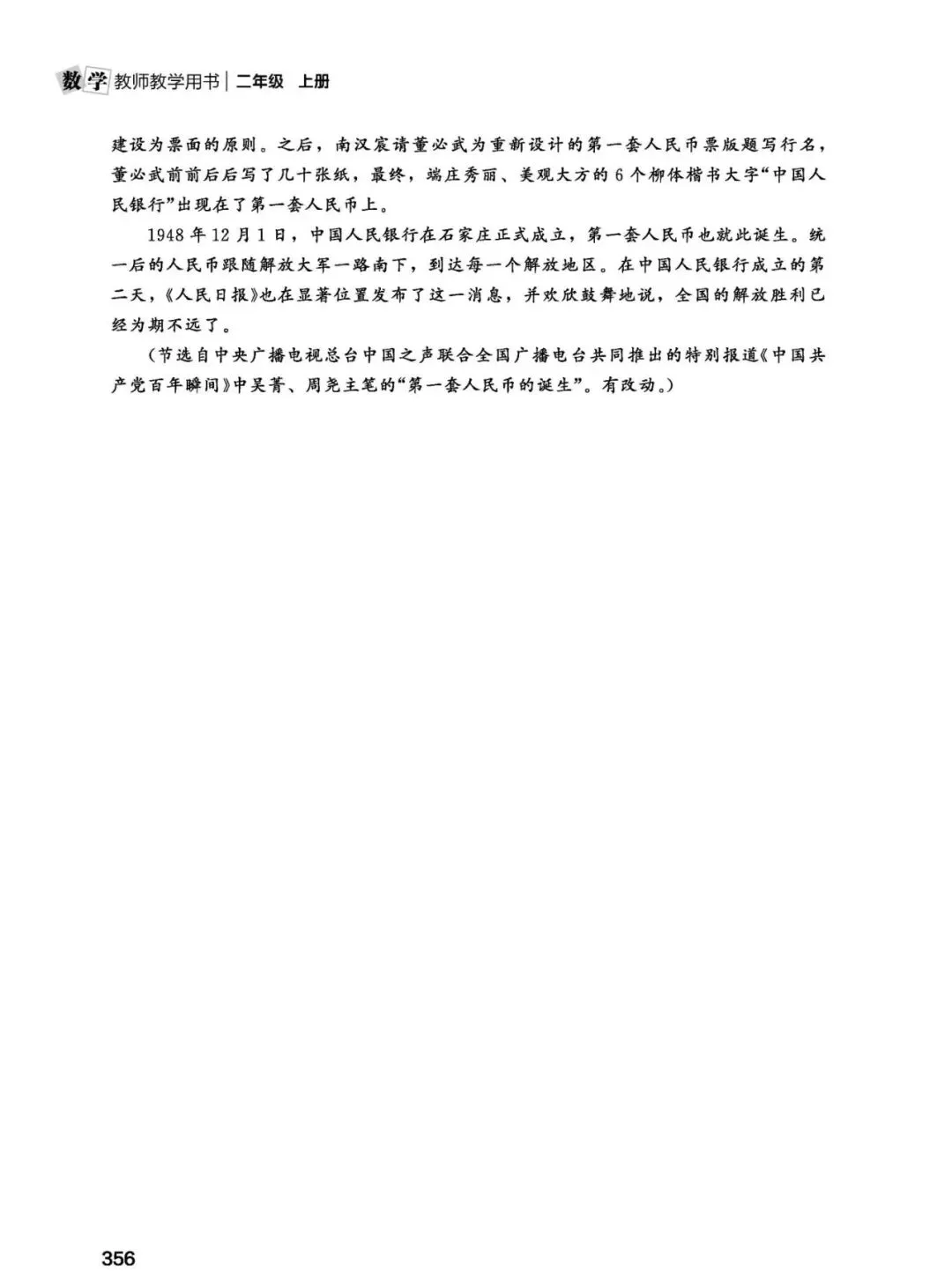 数学 教师教学用书 | 二年级 上册

建设为票面的原则。之后，南汉宸请董必武为重新设计的第一套人民币票版题写行名，董必武前前后后写了几十张纸，最终，端庄秀丽、美观大方的6个柳体楷书大字“中国人民银行”出现在了第一套人民币上。

1948年12月1日，中国人民银行在石家庄正式成立，第一套人民币也就此诞生。统一后的人民币跟随解放大军一路南下，到达每一个解放地区。在中国人民银行成立的第二天，《人民日报》也在显著位置发布了这一消息，并欢欣鼓舞地说，全国的解放胜利已经为期不远了。

（节选自中央广播电视总台中国之声联合全国广播电台共同推出的特别报道《中国共产党百年瞬间》中吴菁、周尧主笔的“第一套人民币的诞生”。有改动。）

356